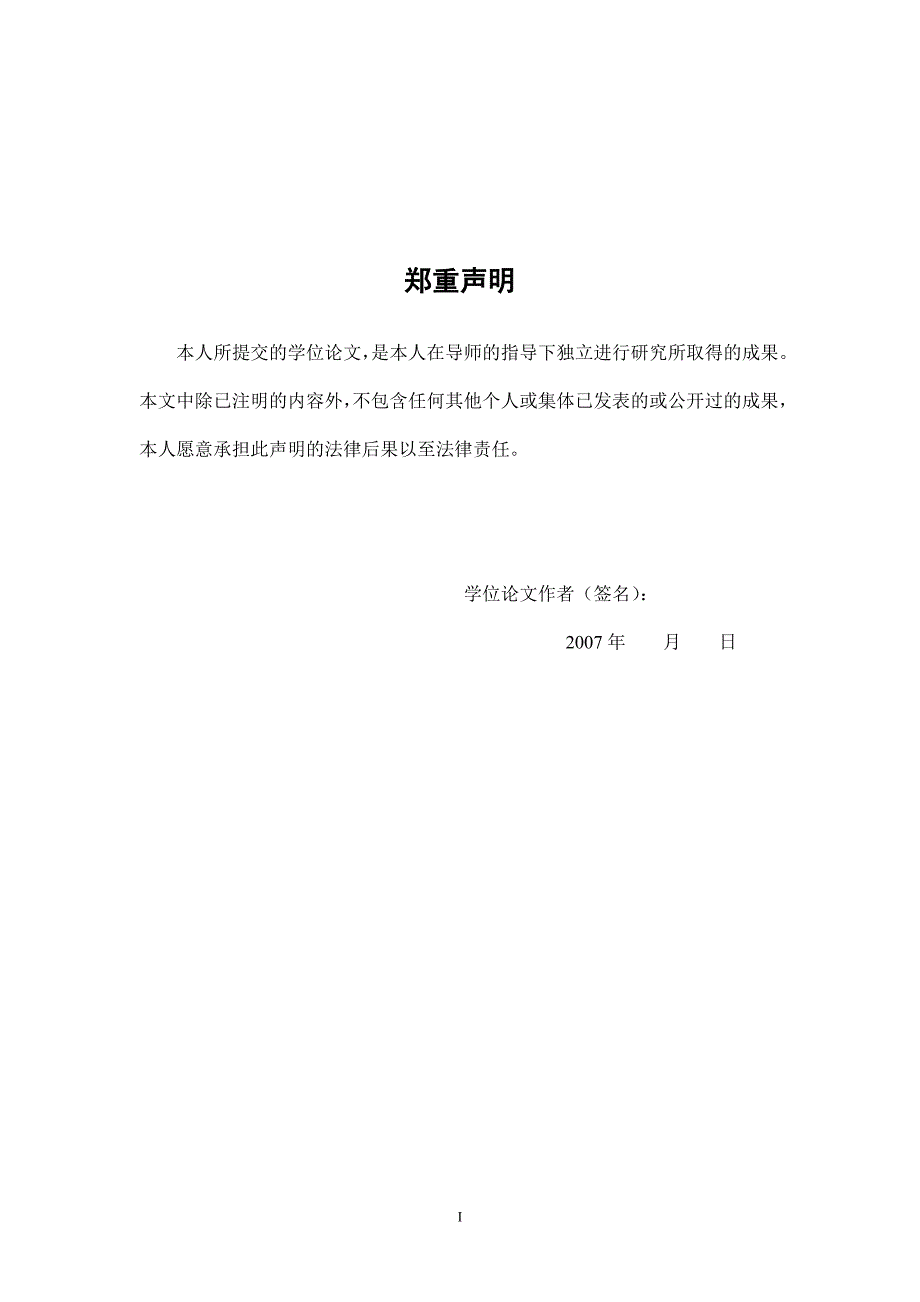 郑重声明

本人所提交的学位论文，是本人在导师的指导下独立进行研究所取得的成果。本文中除已注明的内容外，不包含任何其他个人或集体已发表的或公开过的成果，本人愿意承担此声明的法律后果以至法律责任。

学位论文作者（签名）：

2007 年　　月　　日

I